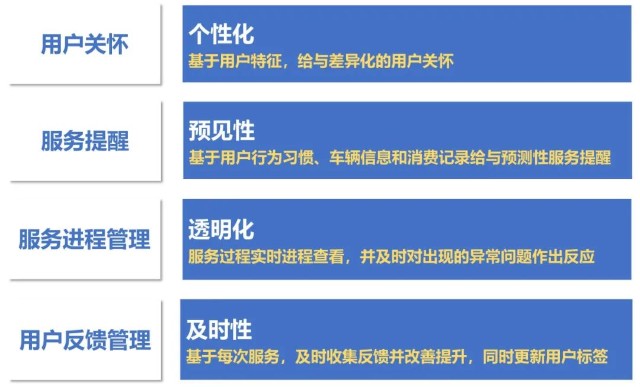 用户关怀

个性化
基于用户特征，给与差异化的用户关怀

服务提醒

预见性
基于用户行为习惯、车辆信息和消费记录给与预测性服务提醒

服务进程管理

透明化
服务过程实时进程查看，并及时对出现的异常问题作出反应

用户反馈管理

及时性
基于每次服务，及时收集反馈并改善提升，同时更新用户标签